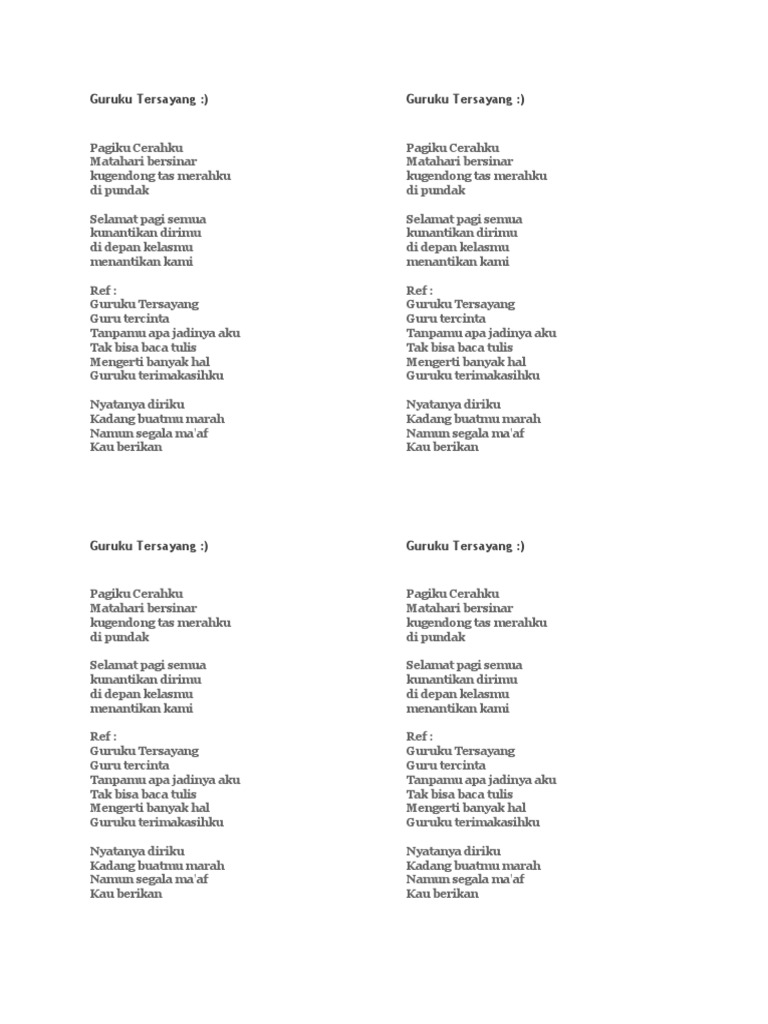 Guruku Tersayang :)

Pagiku Cerahku
Matahari bersinar
kugendong tas merahku
di pundak

Selamat pagi semua
kunantikan dirimu
di depan kelasmu
menantikan kami

Ref :
Guruku Tersayang
Guru tercinta
Tanpamu apa jadinya aku
Tak bisa baca tulis
Mengerti banyak hal
Guruku terimakasihku

Nyatanya diriku
Kadang buatmu marah
Namun segala ma'af
Kau berikan

Guruku Tersayang :)

Pagiku Cerahku
Matahari bersinar
kugendong tas merahku
di pundak

Selamat pagi semua
kunantikan dirimu
di depan kelasmu
menantikan kami

Ref :
Guruku Tersayang
Guru tercinta
Tanpamu apa jadinya aku
Tak bisa baca tulis
Mengerti banyak hal
Guruku terimakasihku

Nyatanya diriku
Kadang buatmu marah
Namun segala ma'af
Kau berikan

Guruku Tersayang :)

Pagiku Cerahku
Matahari bersinar
kugendong tas merahku
di pundak

Selamat pagi semua
kunantikan dirimu
di depan kelasmu
menantikan kami

Ref :
Guruku Tersayang
Guru tercinta
Tanpamu apa jadinya aku
Tak bisa baca tulis
Mengerti banyak hal
Guruku terimakasihku

Nyatanya diriku
Kadang buatmu marah
Namun segala ma'af
Kau berikan

Guruku Tersayang :)

Pagiku Cerahku
Matahari bersinar
kugendong tas merahku
di pundak

Selamat pagi semua
kunantikan dirimu
di depan kelasmu
menantikan kami

Ref :
Guruku Tersayang
Guru tercinta
Tanpamu apa jadinya aku
Tak bisa baca tulis
Mengerti banyak hal
Guruku terimakasihku

Nyatanya diriku
Kadang buatmu marah
Namun segala ma'af
Kau berikan